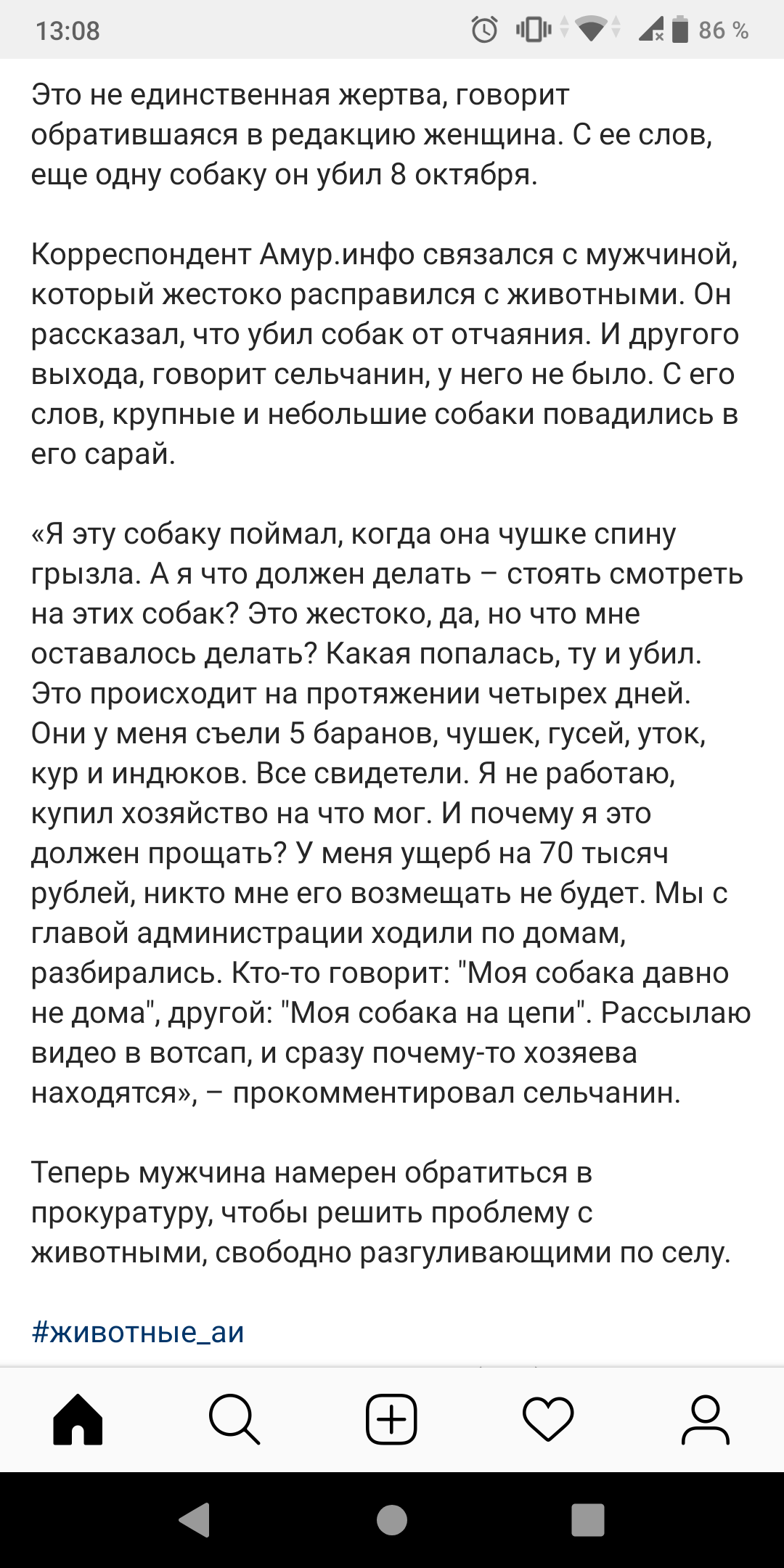 13:08 86 %

Это не единственная жертва, говорит обратившаяся в редакцию женщина. С ее слов, еще одну собаку он убил 8 октября.

Корреспондент Амур.инфо связался с мужчиной, который жестоко расправился с животными. Он рассказал, что убил собак от отчаяния. И другого выхода, говорит сельчанин, у него не было. С его слов, крупные и небольшие собаки повадились в его сарай.

«Я эту собаку поймал, когда она чушке спину грызла. А я что должен делать – стоять смотреть на этих собак? Это жестоко, да, но что мне оставалось делать? Какая попалась, ту и убил. Это происходит на протяжении четырех дней. Они у меня съели 5 баранов, чушек, гусей, уток, кур и индюков. Все свидетели. Я не работаю, купил хозяйство на что мог. И почему я это должен прощать? У меня ущерб на 70 тысяч рублей, никто мне его возмещать не будет. Мы с главой администрации ходили по домам, разбирались. Кто-то говорит: "Моя собака давно не дома", другой: "Моя собака на цепи". Рассылаю видео в вотсап, и сразу почему-то хозяева находятся», – прокомментировал сельчанин.

Теперь мужчина намерен обратиться в прокуратуру, чтобы решить проблему с животными, свободно разгуливающими по селу.

#животные_аи